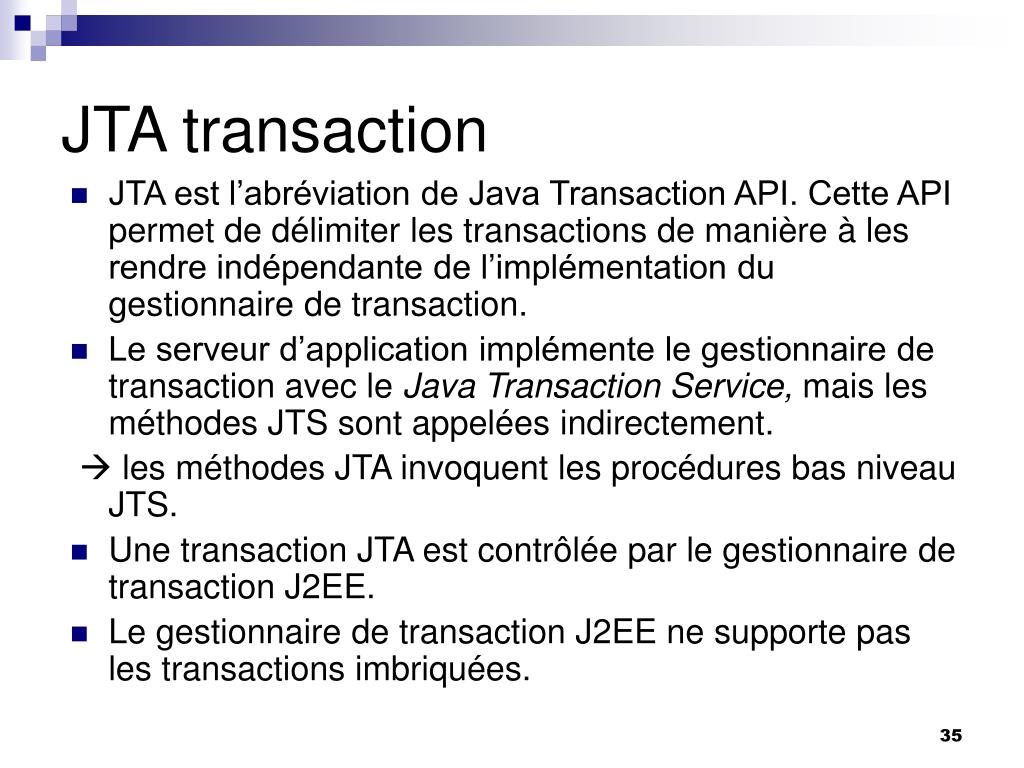 JTA transaction

JTA est l’abréviation de Java Transaction API. Cette API permet de délimiter les transactions de manière à les rendre indépendante de l’implémentation du gestionnaire de transaction.

Le serveur d’application implémente le gestionnaire de transaction avec le Java Transaction Service, mais les méthodes JTS sont appelées indirectement.

→ les méthodes JTA invoquent les procédures bas niveau JTS.

Une transaction JTA est contrôlée par le gestionnaire de transaction J2EE.

Le gestionnaire de transaction J2EE ne supporte pas les transactions imbriquées.

35